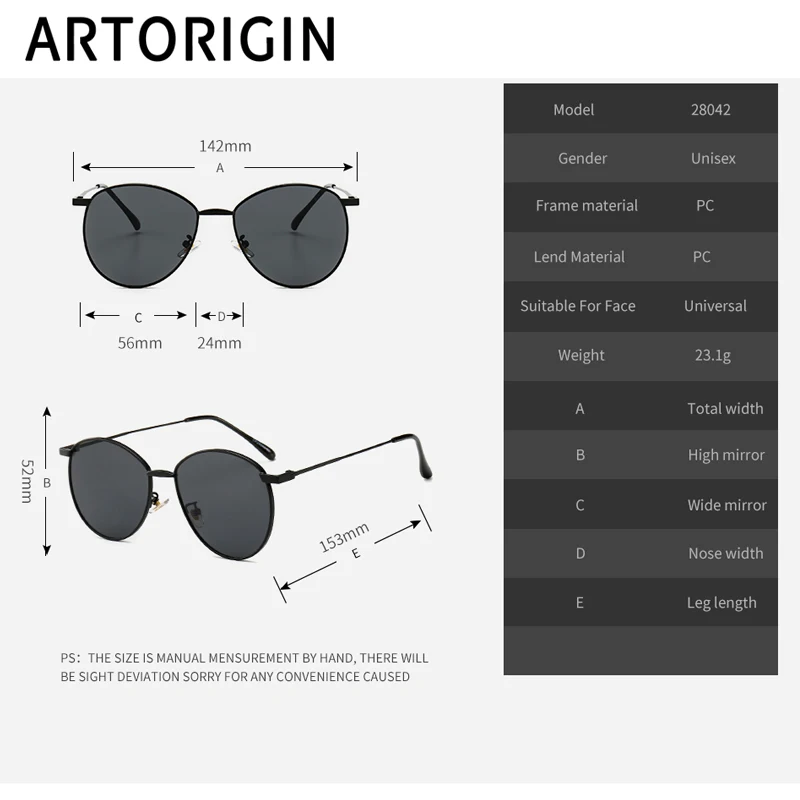 ARTORIGIN

142mm
A

C
D
56mm
24mm

52mm
B

153mm
E

PS: THE SIZE IS MANUAL MENSUREMENT BY HAND, THERE WILL BE SIGHT DEVIATION SORRY FOR ANY CONVENIENCE CAUSED

| Model | 28042 |
|---|---|
| Gender | Unisex |
| Frame material | PC |
| Lend Material | PC |
| Suitable For Face | Universal |
| Weight | 23.1g |
| A | Total width |
| B | High mirror |
| C | Wide mirror |
| D | Nose width |
| E | Leg length |